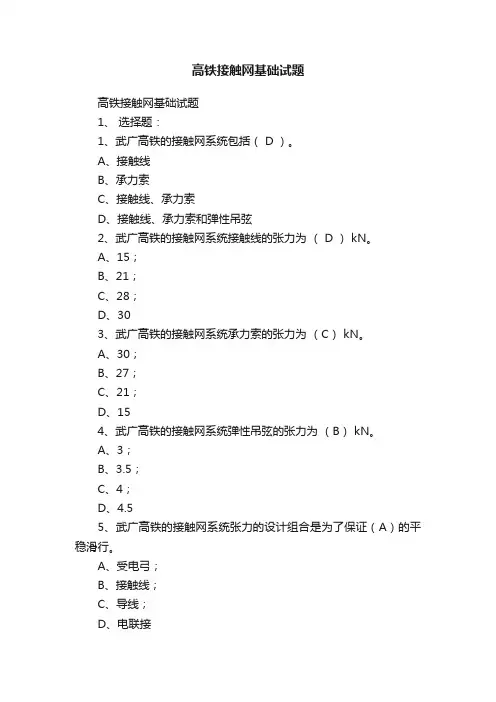 高铁接触网基础试题

高铁接触网基础试题

1、 选择题：

1、武广高铁的接触网系统包括（ D ）。

A、接触线

B、承力索

C、接触线、承力索

D、接触线、承力索和弹性吊弦

2、武广高铁的接触网系统接触线的张力为 （ D ） kN。

A、15；

B、21；

C、28；

D、30

3、武广高铁的接触网系统承力索的张力为 （ C ） kN。

A、30；

B、27；

C、21；

D、15

4、武广高铁的接触网系统弹性吊弦的张力为 （ B ） kN。

A、3；

B、3.5；

C、4；

D、4.5

5、武广高铁的接触网系统张力的设计组合是为了保证（ A ）的平稳滑行。

A、受电弓；

B、接触线；

C、导线；

D、电联接